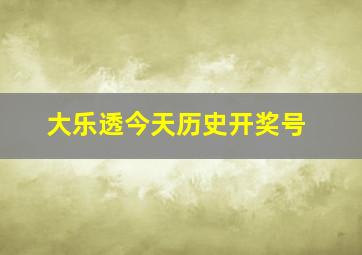 大乐透今天历史开奖号